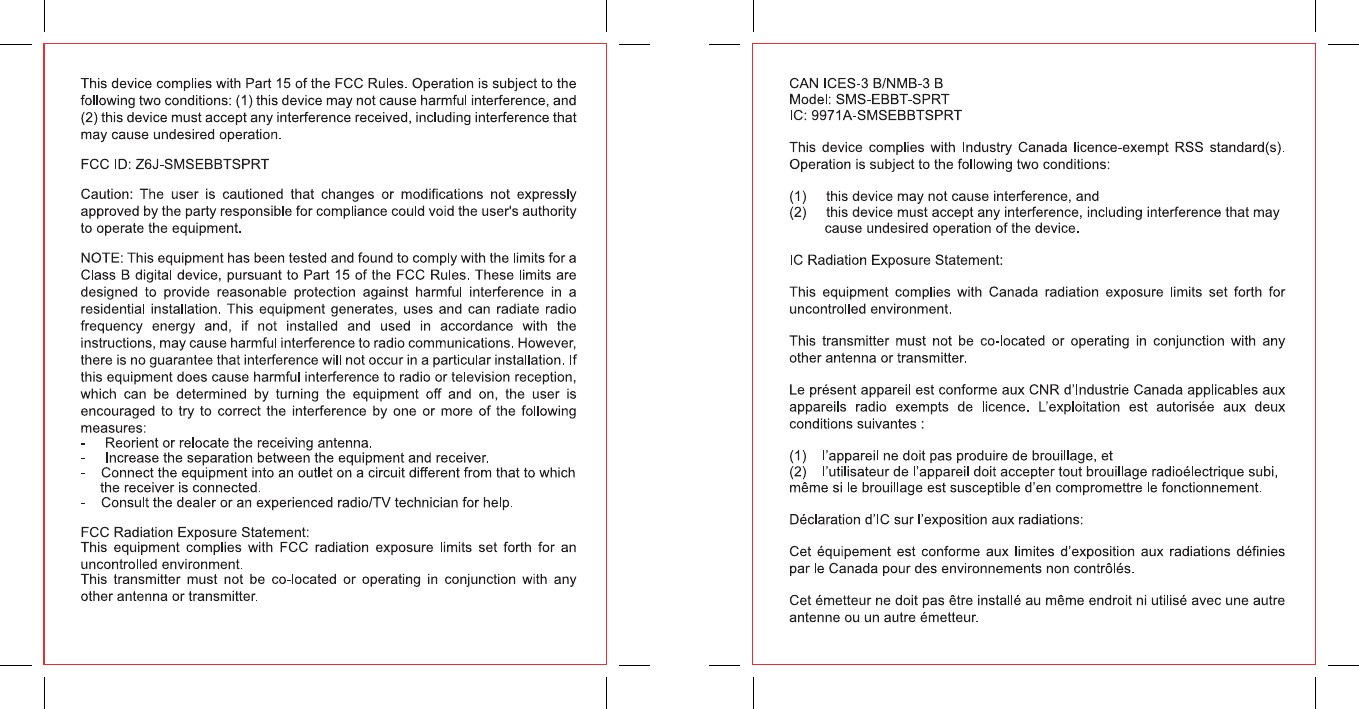 This device complies with Part 15 of the FCC Rules. Operation is subject to the following two conditions: (1) this device may not cause harmful interference, and (2) this device must accept any interference received, including interference that may cause undesired operation.

FCC ID: Z6J-SMSEBBTSPRT

Caution: The user is cautioned that changes or modifications not expressly approved by the party responsible for compliance could void the user's authority to operate the equipment.

NOTE: This equipment has been tested and found to comply with the limits for a Class B digital device, pursuant to Part 15 of the FCC Rules. These limits are designed to provide reasonable protection against harmful interference in a residential installation. This equipment generates, uses and can radiate radio frequency energy and, if not installed and used in accordance with the instructions, may cause harmful interference to radio communications. However, there is no guarantee that interference will not occur in a particular installation. If this equipment does cause harmful interference to radio or television reception, which can be determined by turning the equipment off and on, the user is encouraged to try to correct the interference by one or more of the following measures:
- Reorient or relocate the receiving antenna.
- Increase the separation between the equipment and receiver.
- Connect the equipment into an outlet on a circuit different from that to which the receiver is connected.
- Consult the dealer or an experienced radio/TV technician for help.

FCC Radiation Exposure Statement:
This equipment complies with FCC radiation exposure limits set forth for an uncontrolled environment.
This transmitter must not be co-located or operating in conjunction with any other antenna or transmitter.

CAN ICES-3 B/NMB-3 B
Model: SMS-EBBT-SPRT
IC: 9971A-SMSEBBTSPRT

This device complies with Industry Canada licence-exempt RSS standard(s). Operation is subject to the following two conditions:

(1) this device may not cause interference, and
(2) this device must accept any interference, including interference that may cause undesired operation of the device.

IC Radiation Exposure Statement:

This equipment complies with Canada radiation exposure limits set forth for uncontrolled environment.

This transmitter must not be co-located or operating in conjunction with any other antenna or transmitter.

Le présent appareil est conforme aux CNR d'Industrie Canada applicables aux appareils radio exempts de licence. L'exploitation est autorisée aux deux conditions suivantes :

(1) l'appareil ne doit pas produire de brouillage, et
(2) l'utilisateur de l'appareil doit accepter tout brouillage radioélectrique subi, même si le brouillage est susceptible d'en compromettre le fonctionnement.

Déclaration d'IC sur l'exposition aux radiations:

Cet équipement est conforme aux limites d'exposition aux radiations définies par le Canada pour des environnements non contrôlés.

Cet émetteur ne doit pas être installé au même endroit ni utilisé avec une autre antenne ou un autre émetteur.